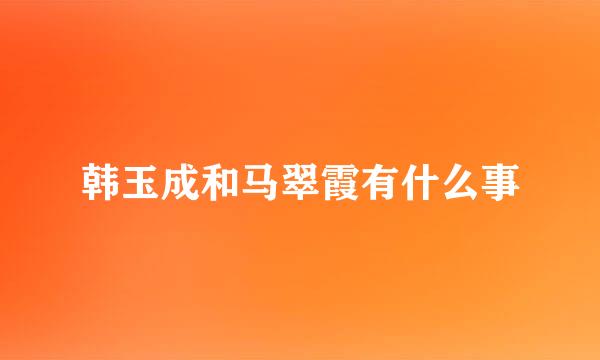 韩玉成和马翠霞有什么事